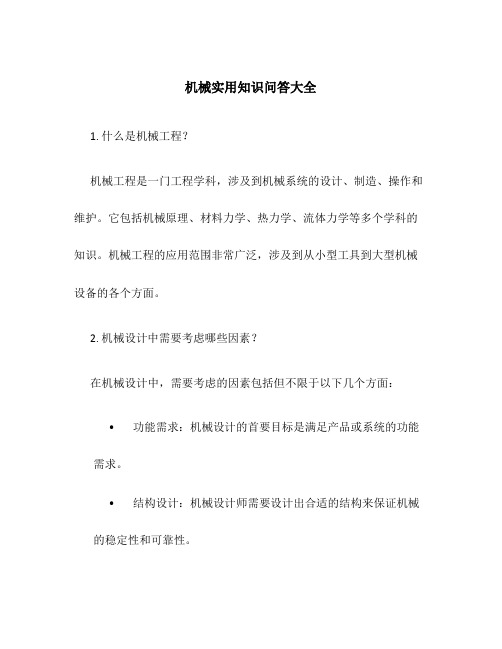 机械实用知识问答大全

1. 什么是机械工程？

机械工程是一门工程学科，涉及到机械系统的设计、制造、操作和维护。它包括机械原理、材料力学、热力学、流体力学等多个学科的知识。机械工程的应用范围非常广泛，涉及到从小型工具到大型机械设备的各个方面。

2. 机械设计中需要考虑哪些因素？

在机械设计中，需要考虑的因素包括但不限于以下几个方面：

• 功能需求：机械设计的首要目标是满足产品或系统的功能需求。

• 结构设计：机械设计师需要设计出合适的结构来保证机械的稳定性和可靠性。